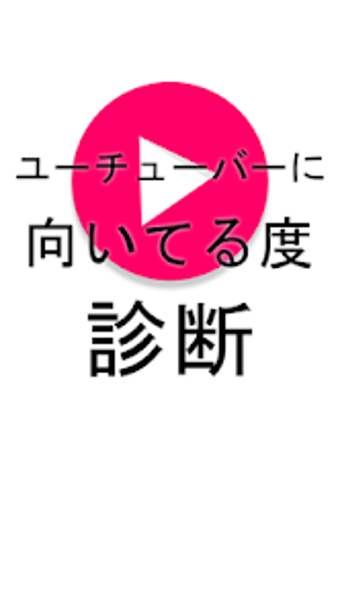 ユーチューバーに
向いてる度
診断